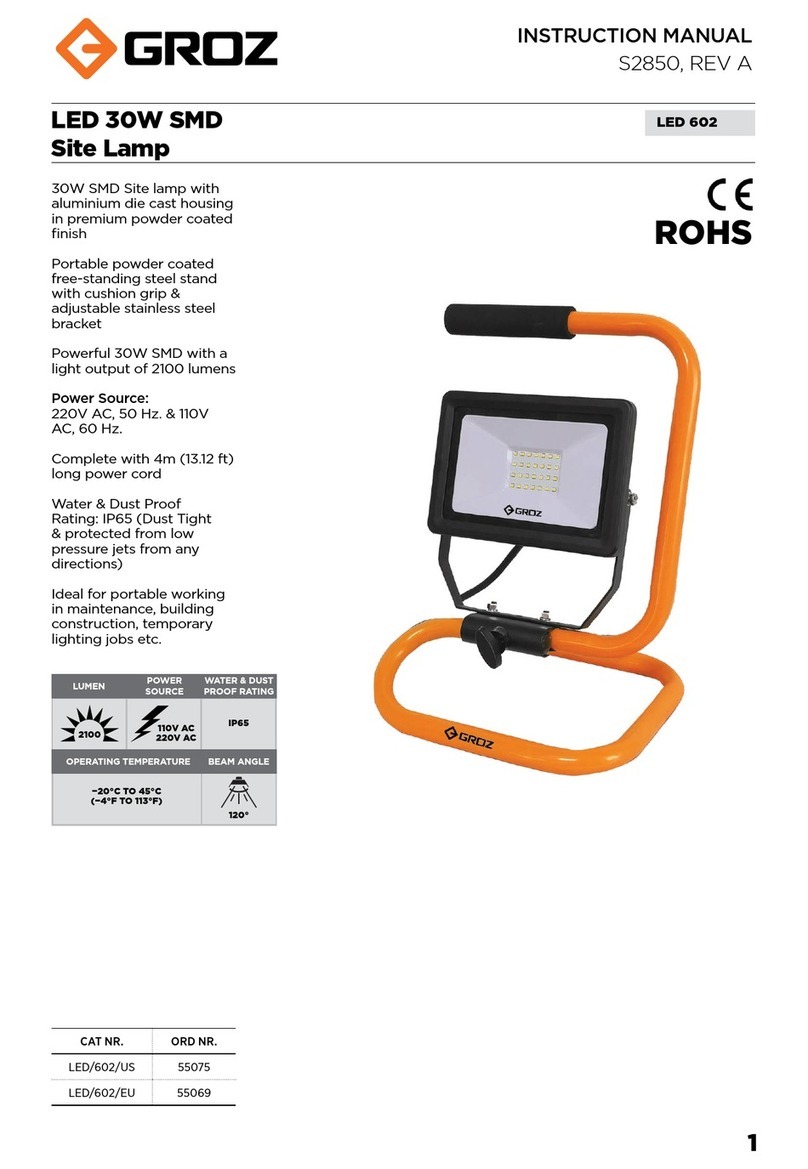 GROZ

INSTRUCTION MANUAL
S2850, REV A

LED 30W SMD
Site Lamp

LED 602

CE
ROHS

30W SMD Site lamp with aluminium die cast housing in premium powder coated finish

Portable powder coated free-standing steel stand with cushion grip & adjustable stainless steel bracket

Powerful 30W SMD with a light output of 2100 lumens

Power Source:
220V AC, 50 Hz. & 110V AC, 60 Hz.

Complete with 4m (13.12 ft) long power cord

Water & Dust Proof Rating: IP65 (Dust Tight & protected from low pressure jets from any directions)

Ideal for portable working in maintenance, building construction, temporary lighting jobs etc.

| LUMEN | POWER SOURCE | WATER & DUST PROOF RATING |
|---|---|---|
| 2100 | 110V AC 220V AC | IP65 |

| OPERATING TEMPERATURE | BEAM ANGLE |
|---|---|
| −20°C TO 45°C (−4°F TO 113°F) | 120° |

GROZ

GROZ

| CAT NR. | ORD NR. |
|---|---|
| LED/602/US | 55075 |
| LED/602/EU | 55069 |

1